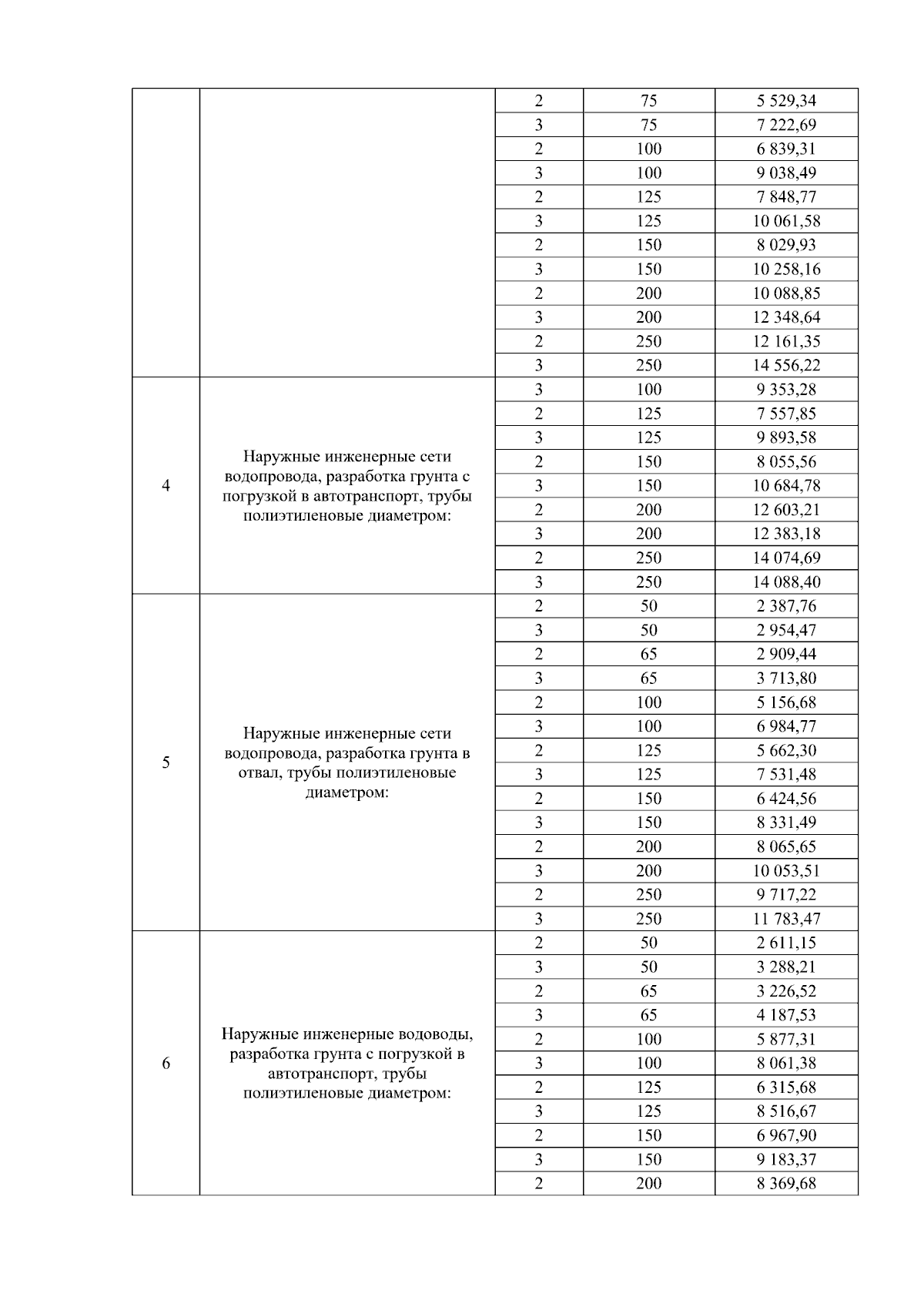 | | | | | |
|---|---|---|---|---|
| | | 2 | 75 | 5 529,34 |
| | | 3 | 75 | 7 222,69 |
| | | 2 | 100 | 6 839,31 |
| | | 3 | 100 | 9 038,49 |
| | | 2 | 125 | 7 848,77 |
| | | 3 | 125 | 10 061,58 |
| | | 2 | 150 | 8 029,93 |
| | | 3 | 150 | 10 258,16 |
| | | 2 | 200 | 10 088,85 |
| | | 3 | 200 | 12 348,64 |
| | | 2 | 250 | 12 161,35 |
| | | 3 | 250 | 14 556,22 |
| 4 | Наружные инженерные сети водопровода, разработка грунта с погрузкой в автотранспорт, трубы полиэтиленовые диаметром: | 3 | 100 | 9 353,28 |
| | | 2 | 125 | 7 557,85 |
| | | 3 | 125 | 9 893,58 |
| | | 2 | 150 | 8 055,56 |
| | | 3 | 150 | 10 684,78 |
| | | 2 | 200 | 12 603,21 |
| | | 3 | 200 | 12 383,18 |
| | | 2 | 250 | 14 074,69 |
| | | 3 | 250 | 14 088,40 |
| 5 | Наружные инженерные сети водопровода, разработка грунта в отвал, трубы полиэтиленовые диаметром: | 2 | 50 | 2 387,76 |
| | | 3 | 50 | 2 954,47 |
| | | 2 | 65 | 2 909,44 |
| | | 3 | 65 | 3 713,80 |
| | | 2 | 100 | 5 156,68 |
| | | 3 | 100 | 6 984,77 |
| | | 2 | 125 | 5 662,30 |
| | | 3 | 125 | 7 531,48 |
| | | 2 | 150 | 6 424,56 |
| | | 3 | 150 | 8 331,49 |
| | | 2 | 200 | 8 065,65 |
| | | 3 | 200 | 10 053,51 |
| | | 2 | 250 | 9 717,22 |
| | | 3 | 250 | 11 783,47 |
| 6 | Наружные инженерные водоводы, разработка грунта с погрузкой в автотранспорт, трубы полиэтиленовые диаметром: | 2 | 50 | 2 611,15 |
| | | 3 | 50 | 3 288,21 |
| | | 2 | 65 | 3 226,52 |
| | | 3 | 65 | 4 187,53 |
| | | 2 | 100 | 5 877,31 |
| | | 3 | 100 | 8 061,38 |
| | | 2 | 125 | 6 315,68 |
| | | 3 | 125 | 8 516,67 |
| | | 2 | 150 | 6 967,90 |
| | | 3 | 150 | 9 183,37 |
| | | 2 | 200 | 8 369,68 |